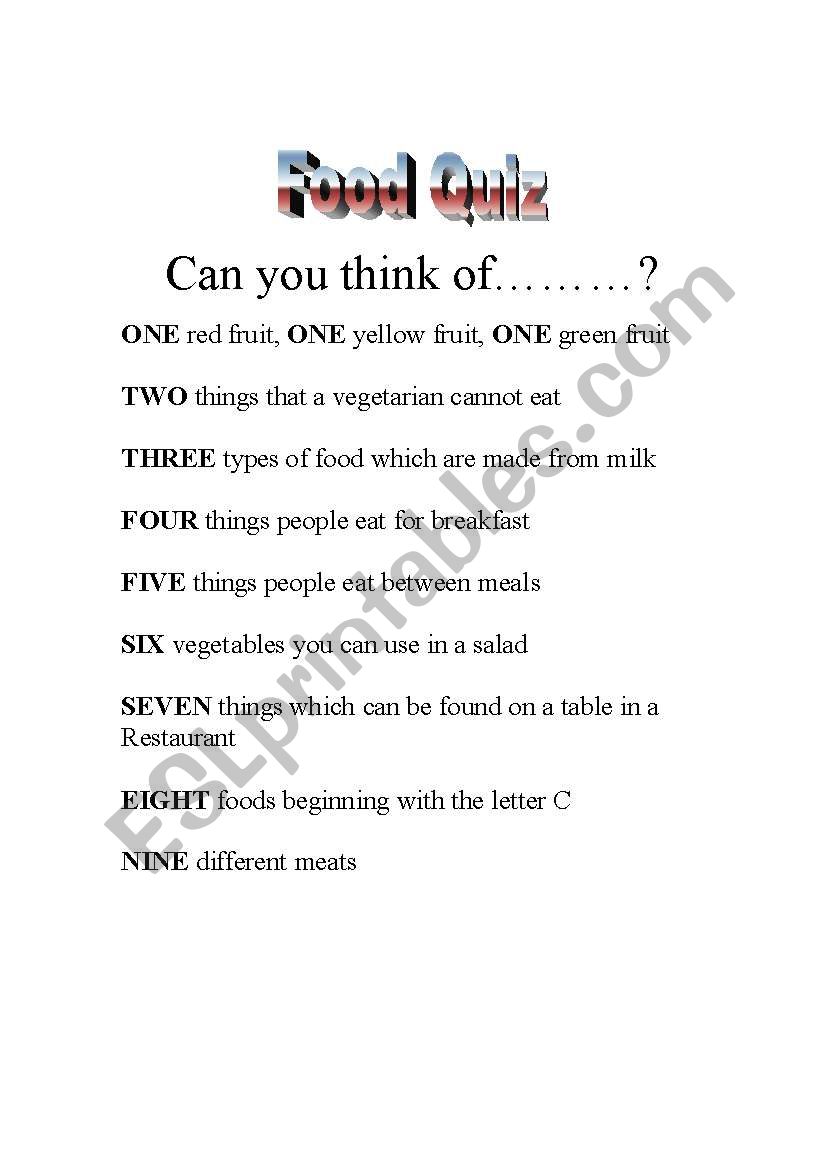 Food Quiz

Can you think of………?

ONE red fruit, ONE yellow fruit, ONE green fruit

TWO things that a vegetarian cannot eat

THREE types of food which are made from milk

FOUR things people eat for breakfast

FIVE things people eat between meals

SIX vegetables you can use in a salad

SEVEN things which can be found on a table in a Restaurant

EIGHT foods beginning with the letter C

NINE different meats

ESLprintables.com